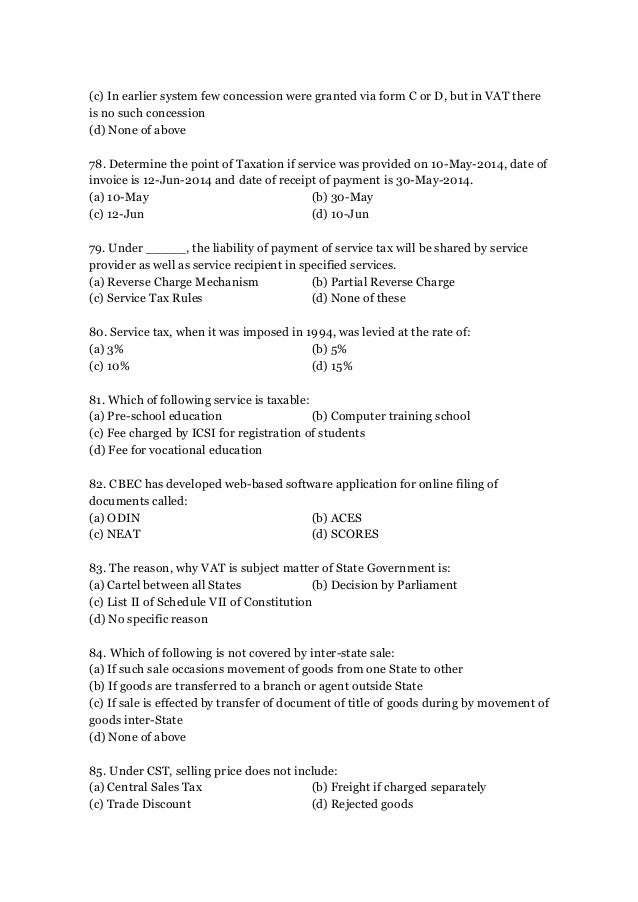 (c) In earlier system few concession were granted via form C or D, but in VAT there is no such concession
(d) None of above

78. Determine the point of Taxation if service was provided on 10-May-2014, date of invoice is 12-Jun-2014 and date of receipt of payment is 30-May-2014.
(a) 10-May
(b) 30-May
(c) 12-Jun
(d) 10-Jun

79. Under _____, the liability of payment of service tax will be shared by service provider as well as service recipient in specified services.
(a) Reverse Charge Mechanism
(b) Partial Reverse Charge
(c) Service Tax Rules
(d) None of these

80. Service tax, when it was imposed in 1994, was levied at the rate of:
(a) 3%
(b) 5%
(c) 10%
(d) 15%

81. Which of following service is taxable:
(a) Pre-school education
(b) Computer training school
(c) Fee charged by ICSI for registration of students
(d) Fee for vocational education

82. CBEC has developed web-based software application for online filing of documents called:
(a) ODIN
(b) ACES
(c) NEAT
(d) SCORES

83. The reason, why VAT is subject matter of State Government is:
(a) Cartel between all States
(b) Decision by Parliament
(c) List II of Schedule VII of Constitution
(d) No specific reason

84. Which of following is not covered by inter-state sale:
(a) If such sale occasions movement of goods from one State to other
(b) If goods are transferred to a branch or agent outside State
(c) If sale is effected by transfer of document of title of goods during by movement of goods inter-State
(d) None of above

85. Under CST, selling price does not include:
(a) Central Sales Tax
(b) Freight if charged separately
(c) Trade Discount
(d) Rejected goods